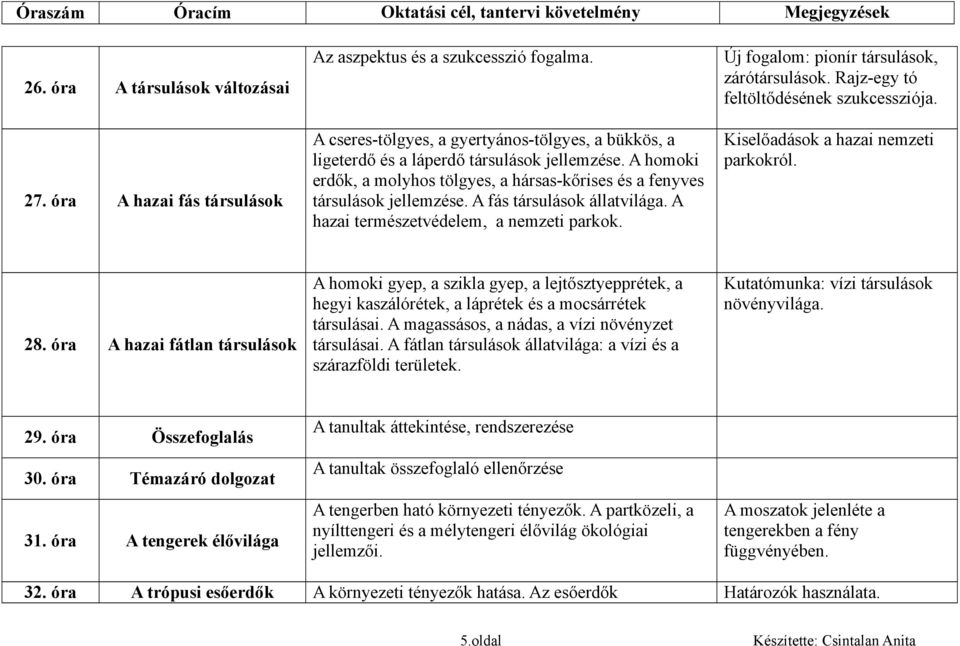 | Óraszám | Óracím | Oktatási cél, tantervi követelmény | Megjegyzések |
|---|---|---|---|
| 26. óra | A társulások változásai | Az aszpektus és a szukcesszió fogalma. | Új fogalom: pionír társulások, zárótársulások. Rajz-egy tó feltöltődésének szukcessziója. |
| 27. óra | A hazai fás társulások | A cseres-tölgyes, a gyertyános-tölgyes, a bükkös, a ligeterdő és a láperdő társulások jellemzése. A homoki erdők, a molyhos tölgyes, a hársas-kőrises és a fenyves társulások jellemzése. A fás társulások állatvilága. A hazai természetvédelem, a nemzeti parkok. | Kiselőadások a hazai nemzeti parkokról. |
| 28. óra | A hazai fátlan társulások | A homoki gyep, a szikla gyep, a lejtősztyepprétek, a hegyi kaszálórétek, a láprétek és a mocsárrétek társulásai. A magassásos, a nádas, a vízi növényzet társulásai. A fátlan társulások állatvilága: a vízi és a szárazföldi területek. | Kutatómunka: vízi társulások növényvilága. |
| 29. óra | Összefoglalás | A tanultak áttekintése, rendszerezése | |
| 30. óra | Témazáró dolgozat | A tanultak összefoglaló ellenőrzése | |
| 31. óra | A tengerek élővilága | A tengerben ható környezeti tényezők. A partközeli, a nyílttengeri és a mélytengeri élővilág ökológiai jellemzői. | A moszatok jelenléte a tengerekben a fény függvényében. |
| 32. óra | A trópusi esőerdők | A környezeti tényezők hatása. Az esőerdők | Határozók használata. |

5.oldal

Készítette: Csintalan Anita